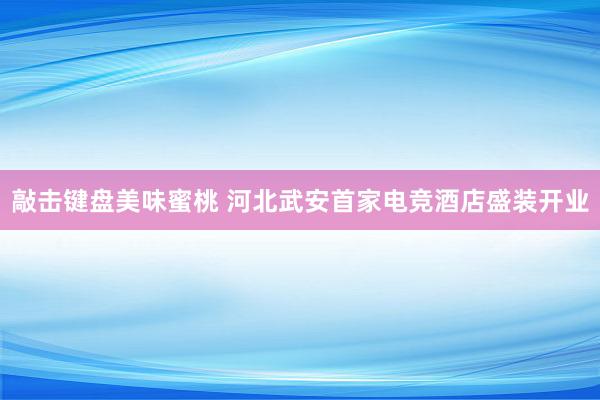 敲击键盘美味蜜桃 河北武安首家电竞酒店盛装开业